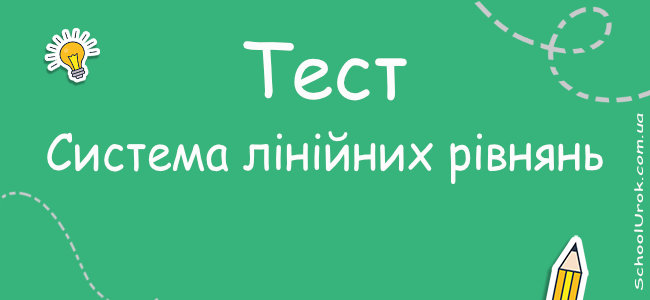 Тест

Система лінійних рівнянь

SchoolUrok.com.ua